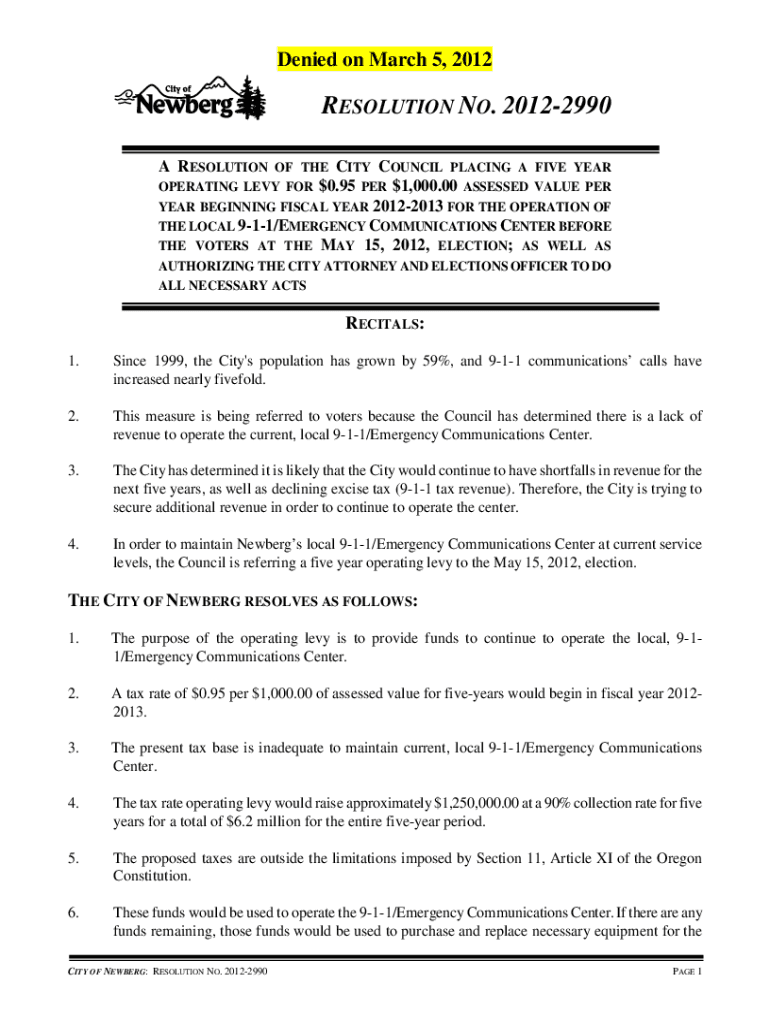 Denied on March 5, 2012

City of Newberg

RESOLUTION NO. 2012-2990

A RESOLUTION OF THE CITY COUNCIL PLACING A FIVE YEAR OPERATING LEVY FOR $0.95 PER $1,000.00 ASSESSED VALUE PER YEAR BEGINNING FISCAL YEAR 2012-2013 FOR THE OPERATION OF THE LOCAL 9-1-1/EMERGENCY COMMUNICATIONS CENTER BEFORE THE VOTERS AT THE MAY 15, 2012, ELECTION; AS WELL AS AUTHORIZING THE CITY ATTORNEY AND ELECTIONS OFFICER TO DO ALL NECESSARY ACTS

RECITALS:

1. Since 1999, the City's population has grown by 59%, and 9-1-1 communications' calls have increased nearly fivefold.

2. This measure is being referred to voters because the Council has determined there is a lack of revenue to operate the current, local 9-1-1/Emergency Communications Center.

3. The City has determined it is likely that the City would continue to have shortfalls in revenue for the next five years, as well as declining excise tax (9-1-1 tax revenue). Therefore, the City is trying to secure additional revenue in order to continue to operate the center.

4. In order to maintain Newberg's local 9-1-1/Emergency Communications Center at current service levels, the Council is referring a five year operating levy to the May 15, 2012, election.

THE CITY OF NEWBERG RESOLVES AS FOLLOWS:

1. The purpose of the operating levy is to provide funds to continue to operate the local, 9-1-1/Emergency Communications Center.

2. A tax rate of $0.95 per $1,000.00 of assessed value for five-years would begin in fiscal year 2012-2013.

3. The present tax base is inadequate to maintain current, local 9-1-1/Emergency Communications Center.

4. The tax rate operating levy would raise approximately $1,250,000.00 at a 90% collection rate for five years for a total of $6.2 million for the entire five-year period.

5. The proposed taxes are outside the limitations imposed by Section 11, Article XI of the Oregon Constitution.

6. These funds would be used to operate the 9-1-1/Emergency Communications Center. If there are any funds remaining, those funds would be used to purchase and replace necessary equipment for the

CITY OF NEWBERG: RESOLUTION NO. 2012-2990

PAGE 1